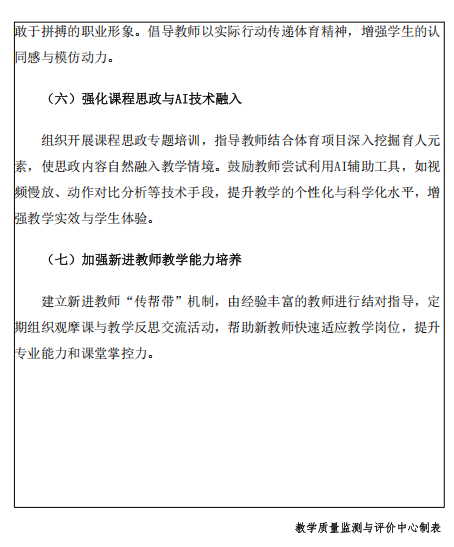 敢于拼搏的职业形象。倡导教师以实际行动传递体育精神，增强学生的认同感与模仿动力。

（六）强化课程思政与AI技术融入

组织开展课程思政专题培训，指导教师结合体育项目深入挖掘育人元素，使思政内容自然融入教学情境。鼓励教师尝试利用AI辅助工具，如视频慢放、动作对比分析等技术手段，提升教学的个性化与科学化水平，增强教学实效与学生体验。

（七）加强新进教师教学能力培养

建立新进教师“传帮带”机制，由经验丰富的教师进行结对指导，定期组织观摩课与教学反思交流活动，帮助新教师快速适应教学岗位，提升专业能力和课堂掌控力。

教学质量监测与评价中心制表